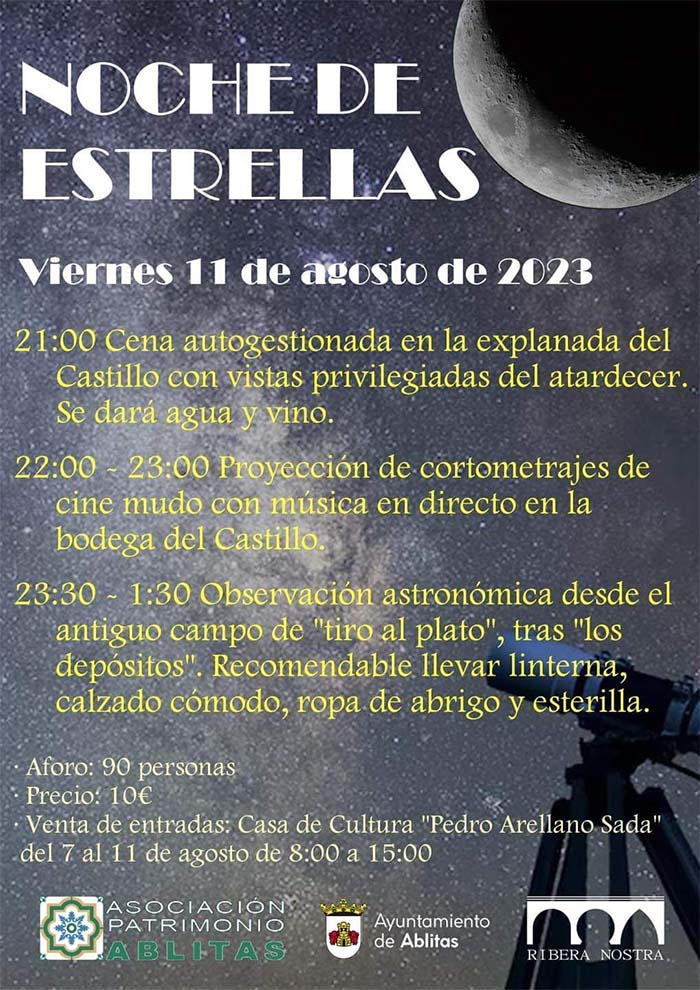 NOCHE DE ESTRELLAS

Viernes 11 de agosto de 2023

21:00 Cena autogestionada en la explanada del Castillo con vistas privilegiadas del atardecer. Se dará agua y vino.

22:00 - 23:00 Proyección de cortometrajes de cine mudo con música en directo en la bodega del Castillo.

23:30 - 1:30 Observación astronómica desde el antiguo campo de "tiro al plato", tras "los depósitos". Recomendable llevar linterna, calzado cómodo, ropa de abrigo y esterilla.

· Aforo: 90 personas
· Precio: 10€
· Venta de entradas: Casa de Cultura "Pedro Arellano Sada" del 7 al 11 de agosto de 8:00 a 15:00

ASOCIACIÓN PATRIMONIO ABLITAS

Ayuntamiento de Ablitas

RIBERA NOSTRA